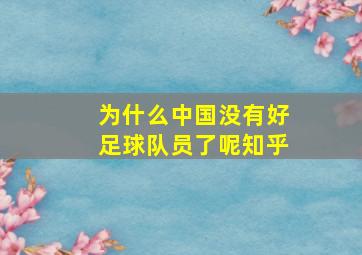 为什么中国没有好足球队员了呢知乎